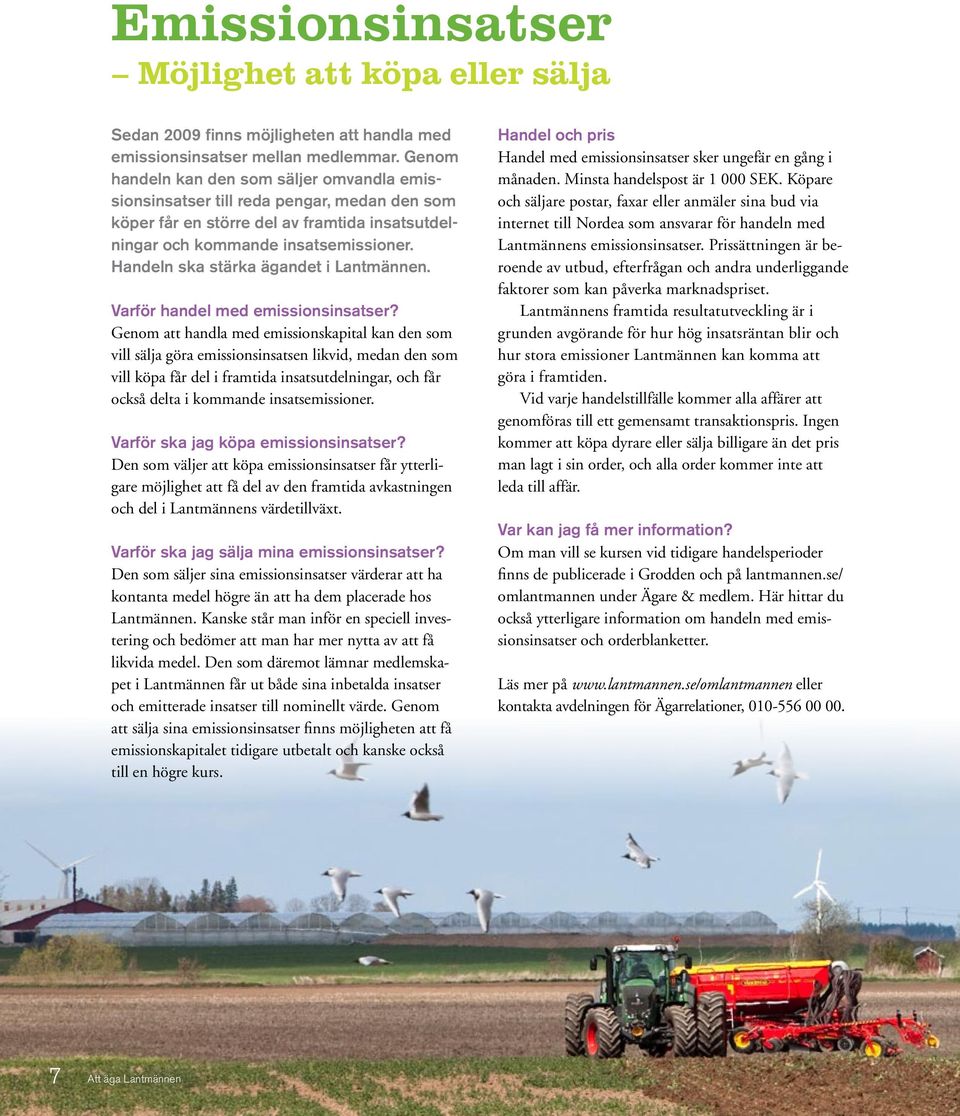 Emissionsinsatser
– Möjlighet att köpa eller sälja

Sedan 2009 finns möjligheten att handla med emissionsinsatser mellan medlemmar. Genom handeln kan den som säljer omvandla emissionsinsatser till reda pengar, medan den som köper får en större del av framtida insatsutdelningar och kommande insatsemissioner. Handeln ska stärka ägandet i Lantmännen.

Varför handel med emissionsinsatser?
Genom att handla med emissionskapital kan den som vill sälja göra emissionsinsatsen likvid, medan den som vill köpa får del i framtida insatsutdelningar, och får också delta i kommande insatsemissioner.

Varför ska jag köpa emissionsinsatser?
Den som väljer att köpa emissionsinsatser får ytterligare möjlighet att få del av den framtida avkastningen och del i Lantmännens värdetillväxt.

Varför ska jag sälja mina emissionsinsatser?
Den som säljer sina emissionsinsatser värderar att ha kontanta medel högre än att ha dem placerade hos Lantmännen. Kanske står man inför en speciell investering och bedömer att man har mer nytta av att få likvida medel. Den som däremot lämnar medlemskapet i Lantmännen får ut både sina inbetalda insatser och emitterade insatser till nominellt värde. Genom att sälja sina emissionsinsatser finns möjligheten att få emissionskapitalet tidigare utbetalt och kanske också till en högre kurs.

Handel och pris
Handel med emissionsinsatser sker ungefär en gång i månaden. Minsta handelspost är 1 000 SEK. Köpare och säljare postar, faxar eller anmäler sina bud via internet till Nordea som ansvarar för handeln med Lantmännens emissionsinsatser. Prissättningen är beroende av utbud, efterfrågan och andra underliggande faktorer som kan påverka marknadspriset.
Lantmännens framtida resultatutveckling är i grunden avgörande för hur hög insatsräntan blir och hur stora emissioner Lantmännen kan komma att göra i framtiden.
Vid varje handelstillfälle kommer alla affärer att genomföras till ett gemensamt transaktionspris. Ingen kommer att köpa dyrare eller sälja billigare än det pris man lagt i sin order, och alla order kommer inte att leda till affär.

Var kan jag få mer information?
Om man vill se kursen vid tidigare handelsperioder finns de publicerade i Grodden och på lantmannen.se/omlantmannen under Ägare & medlem. Här hittar du också ytterligare information om handeln med emissionsinsatser och orderblanketter.

Läs mer på www.lantmannen.se/omlantmannen eller kontakta avdelningen för Ägarrelationer, 010-556 00 00.

7 Att äga Lantmännen